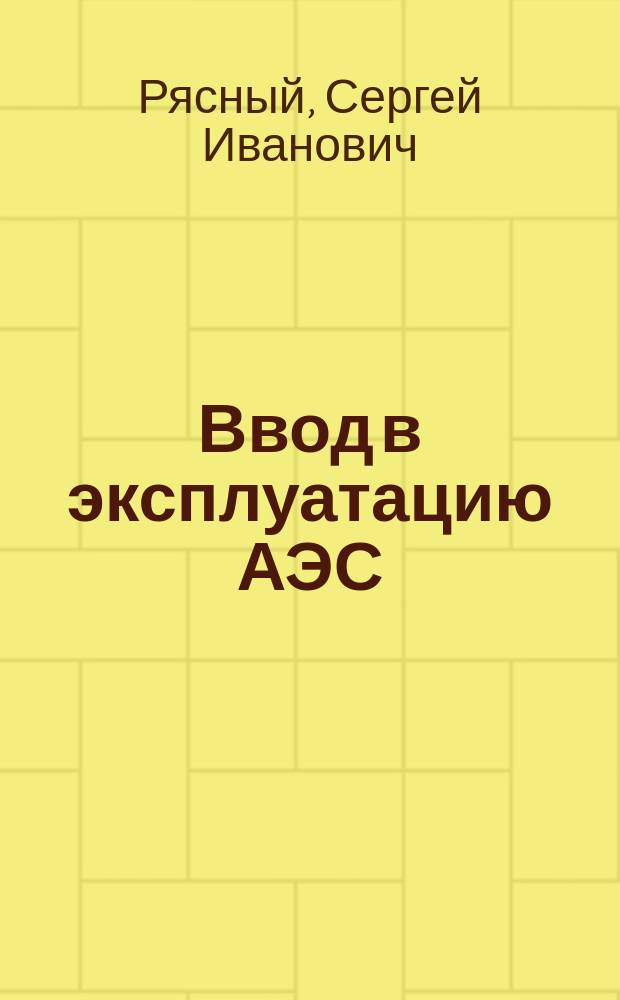 Рясный, Сергей Иванович

Ввод в эксплуатацию АЭС